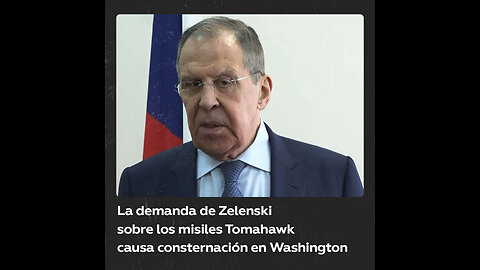 La demanda de Zelenski sobre los misiles Tomahawk causa consternación en Washington